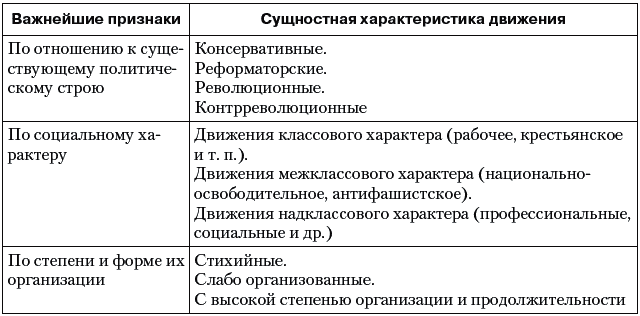 | Важнейшие признаки | Сущностная характеристика движения |
|---|---|
| По отношению к существующему политическому строю | Консервативные. Реформаторские. Революционные. Контрреволюционные |
| По социальному характеру | Движения классового характера (рабочее, крестьянское и т. п.). Движения межклассового характера (национально-освободительное, антифашистское). Движения надклассового характера (профессиональные, социальные и др.) |
| По степени и форме их организации | Стихийные. Слабо организованные. С высокой степенью организации и продолжительности |